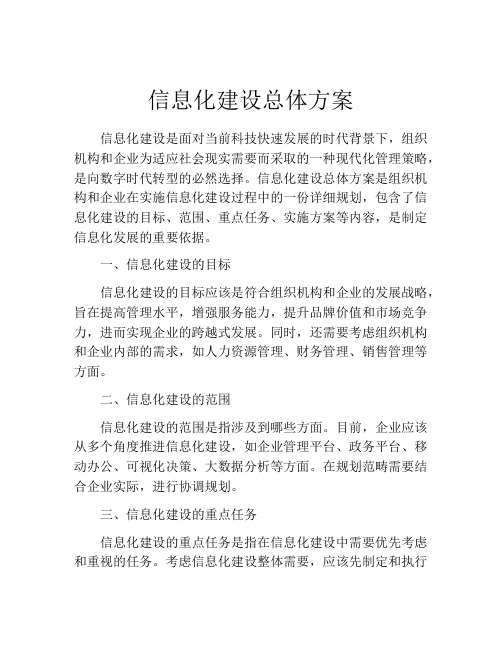 信息化建设总体方案

信息化建设是面对当前科技快速发展的时代背景下，组织机构和企业为适应社会现实需要而采取的一种现代化管理策略，是向数字时代转型的必然选择。信息化建设总体方案是组织机构和企业在实施信息化建设过程中的一份详细规划，包含了信息化建设的目标、范围、重点任务、实施方案等内容，是制定信息化发展的重要依据。

一、信息化建设的目标

信息化建设的目标应该是符合组织机构和企业的发展战略，旨在提高管理水平，增强服务能力，提升品牌价值和市场竞争力，进而实现企业的跨越式发展。同时，还需要考虑组织机构和企业内部的需求，如人力资源管理、财务管理、销售管理等方面。

二、信息化建设的范围

信息化建设的范围是指涉及到哪些方面。目前，企业应该从多个角度推进信息化建设，如企业管理平台、政务平台、移动办公、可视化决策、大数据分析等方面。在规划范畴需要结合企业实际，进行协调规划。

三、信息化建设的重点任务

信息化建设的重点任务是指在信息化建设中需要优先考虑和重视的任务。考虑信息化建设整体需要，应该先制定和执行